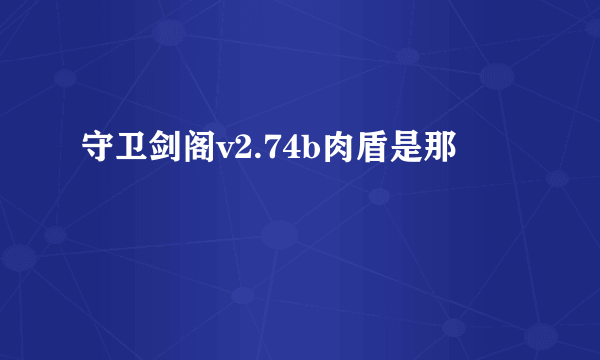 守卫剑阁v2.74b肉盾是那